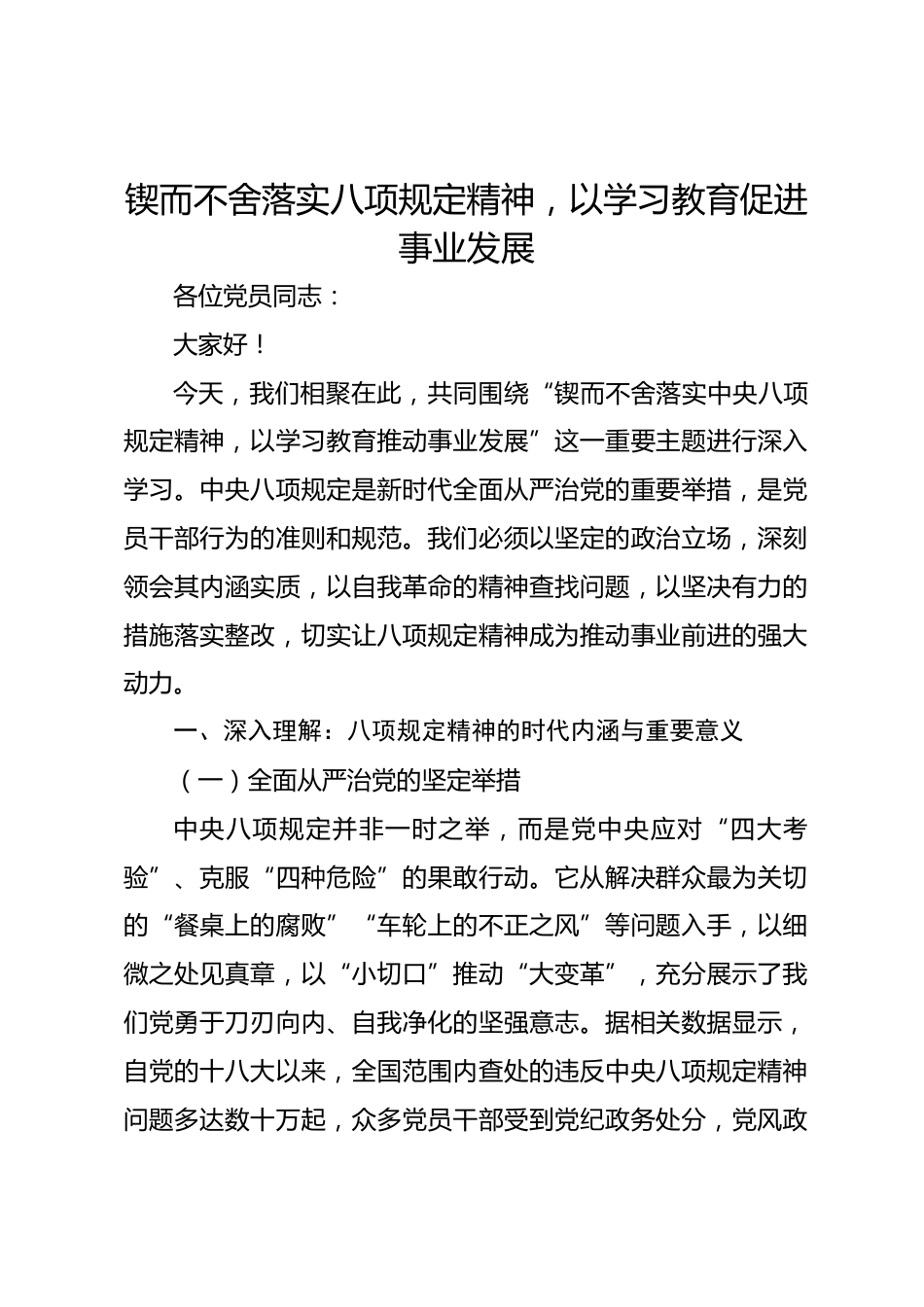 锲而不舍落实八项规定精神，以学习教育促进事业发展

各位党员同志：

大家好！

今天，我们相聚在此，共同围绕“锲而不舍落实中央八项规定精神，以学习教育推动事业发展”这一重要主题进行深入学习。中央八项规定是新时代全面从严治党的重要举措，是党员干部行为的准则和规范。我们必须以坚定的政治立场，深刻领会其内涵实质，以自我革命的精神查找问题，以坚决有力的措施落实整改，切实让八项规定精神成为推动事业前进的强大动力。

一、深入理解：八项规定精神的时代内涵与重要意义

（一）全面从严治党的坚定举措

中央八项规定并非一时之举，而是党中央应对“四大考验”、克服“四种危险”的果敢行动。它从解决群众最为关切的“餐桌上的腐败”“车轮上的不正之风”等问题入手，以细微之处见真章，以“小切口”推动“大变革”，充分展示了我们党勇于刀刃向内、自我净化的坚强意志。据相关数据显示，自党的十八大以来，全国范围内查处的违反中央八项规定精神问题多达数十万起，众多党员干部受到党纪政务处分，党风政